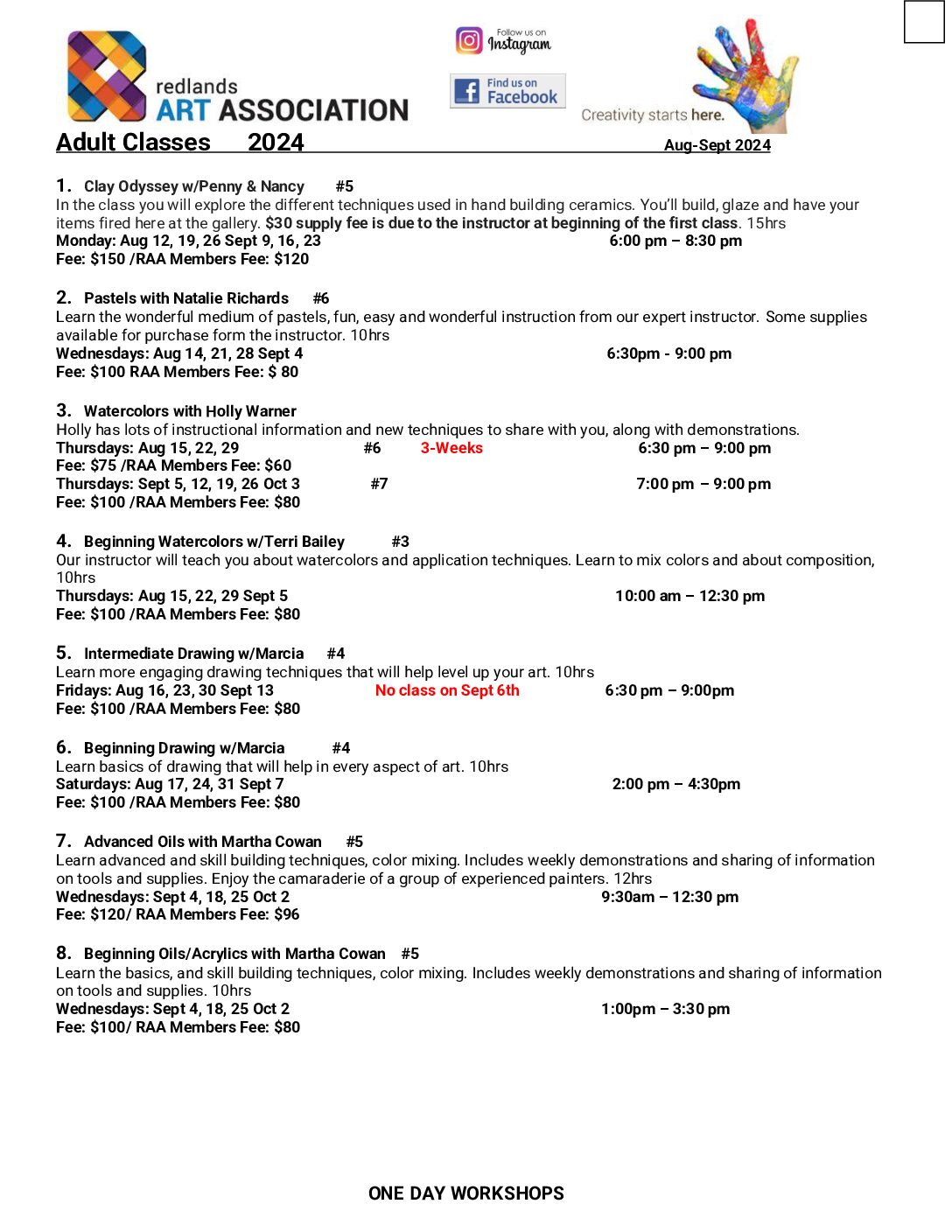 redlands
ART ASSOCIATION

Follow us on
Instagram

Find us on
Facebook

Creativity starts here.

Adult Classes 2024 Aug-Sept 2024

1. Clay Odyssey w/Penny & Nancy #5
In the class you will explore the different techniques used in hand building ceramics. You'll build, glaze and have your items fired here at the gallery. $30 supply fee is due to the instructor at beginning of the first class. 15hrs
Monday: Aug 12, 19, 26 Sept 9, 16, 23 6:00 pm – 8:30 pm
Fee: $150 /RAA Members Fee: $120

2. Pastels with Natalie Richards #6
Learn the wonderful medium of pastels, fun, easy and wonderful instruction from our expert instructor. Some supplies available for purchase form the instructor. 10hrs
Wednesdays: Aug 14, 21, 28 Sept 4 6:30pm - 9:00 pm
Fee: $100 RAA Members Fee: $ 80

3. Watercolors with Holly Warner
Holly has lots of instructional information and new techniques to share with you, along with demonstrations.
Thursdays: Aug 15, 22, 29 #6 3-Weeks 6:30 pm – 9:00 pm
Fee: $75 /RAA Members Fee: $60
Thursdays: Sept 5, 12, 19, 26 Oct 3 #7 7:00 pm – 9:00 pm
Fee: $100 /RAA Members Fee: $80

4. Beginning Watercolors w/Terri Bailey #3
Our instructor will teach you about watercolors and application techniques. Learn to mix colors and about composition, 10hrs
Thursdays: Aug 15, 22, 29 Sept 5 10:00 am – 12:30 pm
Fee: $100 /RAA Members Fee: $80

5. Intermediate Drawing w/Marcia #4
Learn more engaging drawing techniques that will help level up your art. 10hrs
Fridays: Aug 16, 23, 30 Sept 13 No class on Sept 6th 6:30 pm – 9:00pm
Fee: $100 /RAA Members Fee: $80

6. Beginning Drawing w/Marcia #4
Learn basics of drawing that will help in every aspect of art. 10hrs
Saturdays: Aug 17, 24, 31 Sept 7 2:00 pm – 4:30pm
Fee: $100 /RAA Members Fee: $80

7. Advanced Oils with Martha Cowan #5
Learn advanced and skill building techniques, color mixing. Includes weekly demonstrations and sharing of information on tools and supplies. Enjoy the camaraderie of a group of experienced painters. 12hrs
Wednesdays: Sept 4, 18, 25 Oct 2 9:30am – 12:30 pm
Fee: $120/ RAA Members Fee: $96

8. Beginning Oils/Acrylics with Martha Cowan #5
Learn the basics, and skill building techniques, color mixing. Includes weekly demonstrations and sharing of information on tools and supplies. 10hrs
Wednesdays: Sept 4, 18, 25 Oct 2 1:00pm – 3:30 pm
Fee: $100/ RAA Members Fee: $80

ONE DAY WORKSHOPS